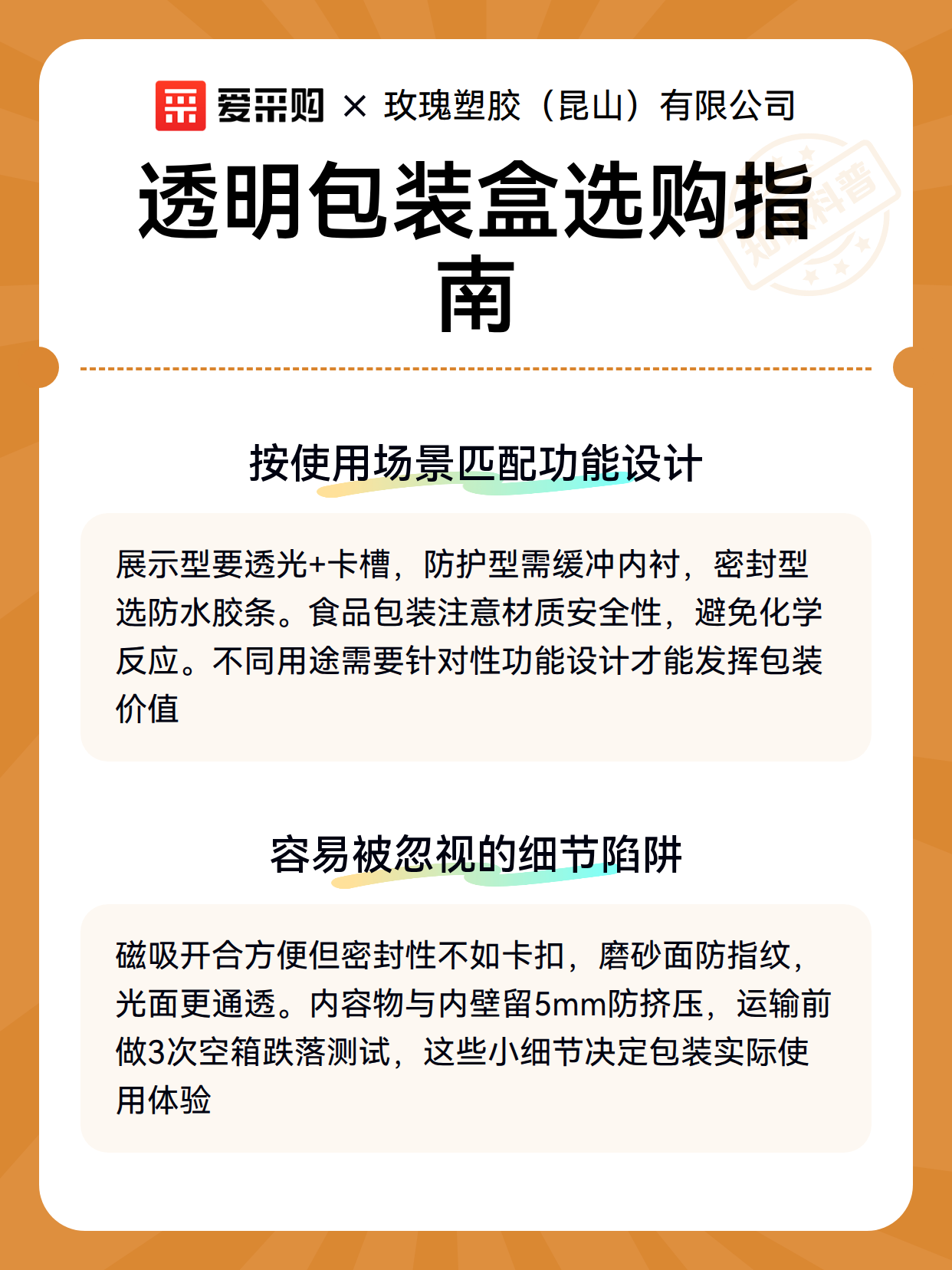 爱采购 × 玫瑰塑胶（昆山）有限公司

透明包装盒选购指南

知识科普

按使用场景匹配功能设计

展示型要透光+卡槽，防护型需缓冲内衬，密封型选防水胶条。食品包装注意材质安全性，避免化学反应。不同用途需要针对性功能设计才能发挥包装价值

容易被忽视的细节陷阱

磁吸开合方便但密封性不如卡扣，磨砂面防指纹，光面更通透。内容物与内壁留5mm防挤压，运输前做3次空箱跌落测试，这些小细节决定包装实际使用体验